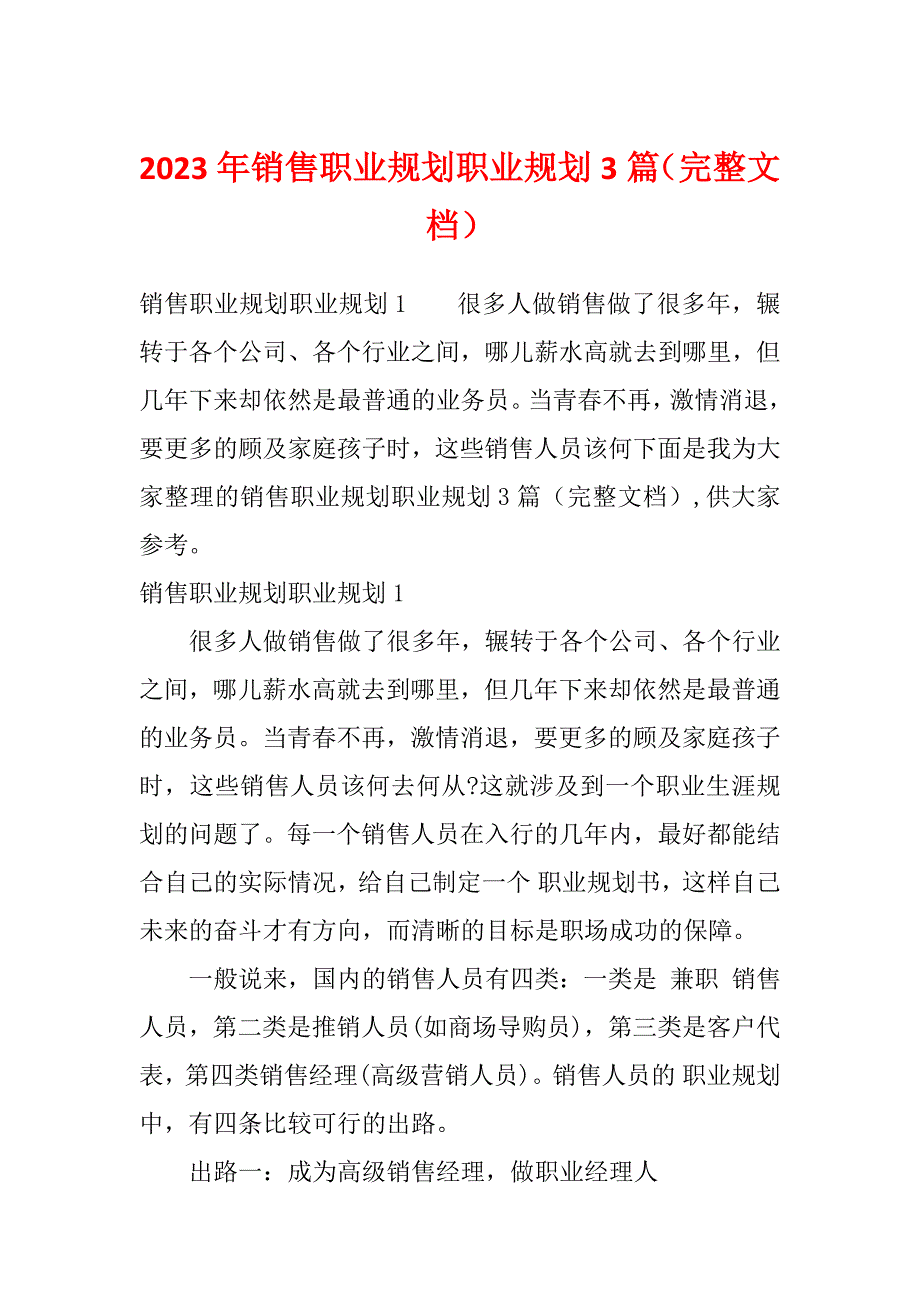 2023 年销售职业规划职业规划 3 篇（完整文档）

销售职业规划职业规划 1　　很多人做销售做了很多年，辗转于各个公司、各个行业之间，哪儿薪水高就去到哪里，但几年下来却依然是最普通的业务员。当青春不再，激情消退，要更多的顾及家庭孩子时，这些销售人员该何下面是我为大家整理的销售职业规划职业规划 3 篇（完整文档）,供大家参考。

销售职业规划职业规划 1

很多人做销售做了很多年，辗转于各个公司、各个行业之间，哪儿薪水高就去到哪里，但几年下来却依然是最普通的业务员。当青春不再，激情消退，要更多的顾及家庭孩子时，这些销售人员该何去何从?这就涉及到一个职业生涯规划的问题了。每一个销售人员在入行的几年内，最好都能结合自己的实际情况，给自己制定一个 职业规划书，这样自己未来的奋斗才有方向，而清晰的目标是职场成功的保障。

一般说来，国内的销售人员有四类：一类是 兼职 销售人员，第二类是推销人员(如商场导购员)，第三类是客户代表，第四类销售经理(高级营销人员)。销售人员的 职业规划中，有四条比较可行的出路。

出路一：成为高级销售经理，做职业经理人